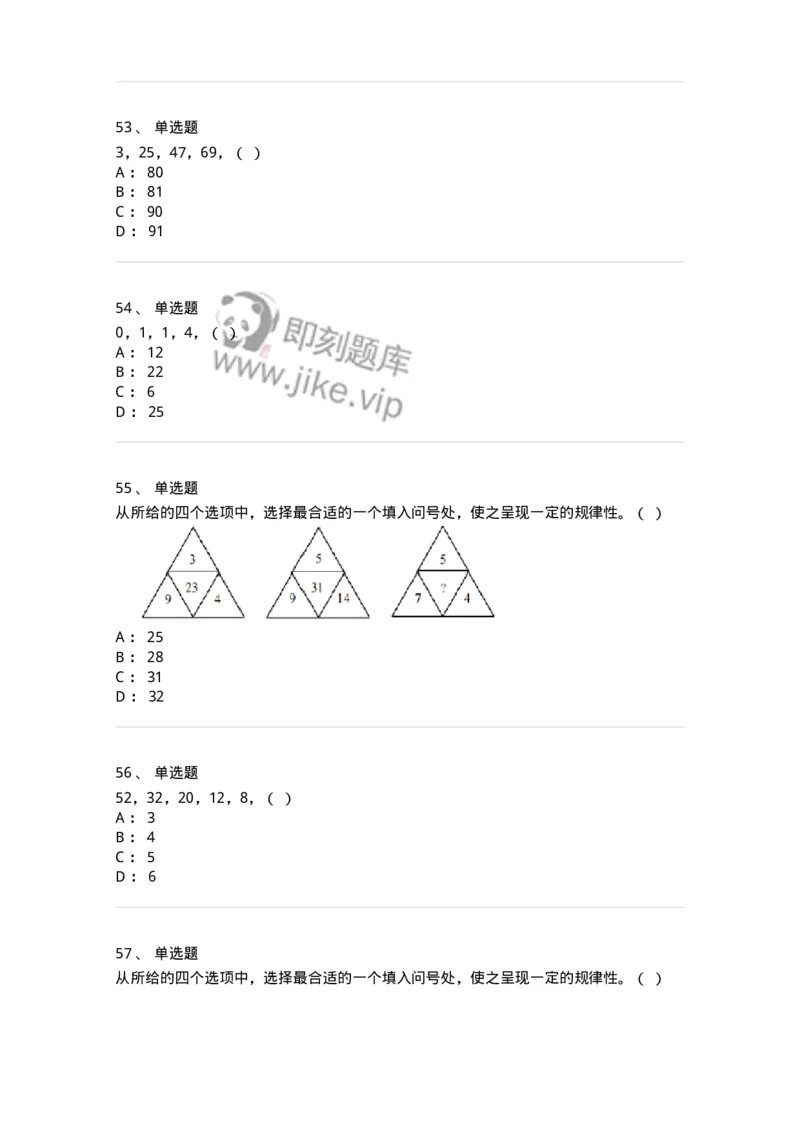 53、 单选题

3，25，47，69，（ ）

A： 80

B： 81

C： 90

D： 91

54、 单选题

0，1，1，4，（ ）

A： 12

B： 22

C： 6

D： 25

即刻题库
www.jike.vip

55、 单选题

从所给的四个选项中，选择最合适的一个填入问号处，使之呈现一定的规律性。（ ）

3
23
9 4

5
31
9 14

5
?
7 4

A： 25

B： 28

C： 31

D： 32

56、 单选题

52，32，20，12，8，（ ）

A： 3

B： 4

C： 5

D： 6

57、 单选题

从所给的四个选项中，选择最合适的一个填入问号处，使之呈现一定的规律性。（ ）